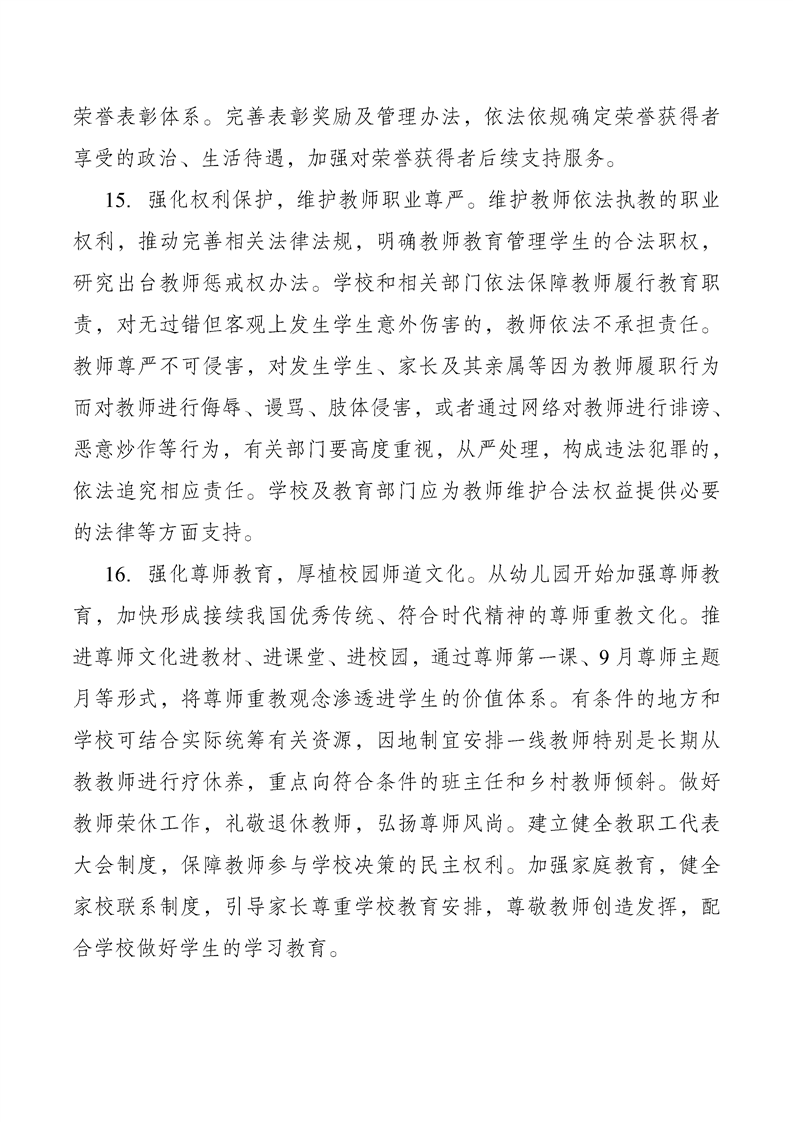 荣誉表彰体系。完善表彰奖励及管理办法，依法依规确定荣誉获得者享受的政治、生活待遇，加强对荣誉获得者后续支持服务。

15. 强化权利保护，维护教师职业尊严。维护教师依法执教的职业权利，推动完善相关法律法规，明确教师教育管理学生的合法职权，研究出台教师惩戒权办法。学校和相关部门依法保障教师履行教育职责，对无过错但客观上发生学生意外伤害的，教师依法不承担责任。教师尊严不可侵害，对发生学生、家长及其亲属等因为教师履职行为而对教师进行侮辱、谩骂、肢体侵害，或者通过网络对教师进行诽谤、恶意炒作等行为，有关部门要高度重视，从严处理，构成违法犯罪的，依法追究相应责任。学校及教育部门应为教师维护合法权益提供必要的法律等方面支持。

16. 强化尊师教育，厚植校园师道文化。从幼儿园开始加强尊师教育，加快形成接续我国优秀传统、符合时代精神的尊师重教文化。推进尊师文化进教材、进课堂、进校园，通过尊师第一课、9月尊师主题月等形式，将尊师重教观念渗透进学生的价值体系。有条件的地方和学校可结合实际统筹有关资源，因地制宜安排一线教师特别是长期从教教师进行疗休养，重点向符合条件的班主任和乡村教师倾斜。做好教师荣休工作，礼敬退休教师，弘扬尊师风尚。建立健全教职工代表大会制度，保障教师参与学校决策的民主权利。加强家庭教育，健全家校联系制度，引导家长尊重学校教育安排，尊敬教师创造发挥，配合学校做好学生的学习教育。